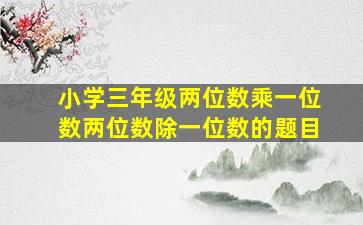 小学三年级两位数乘一位数两位数除一位数的题目